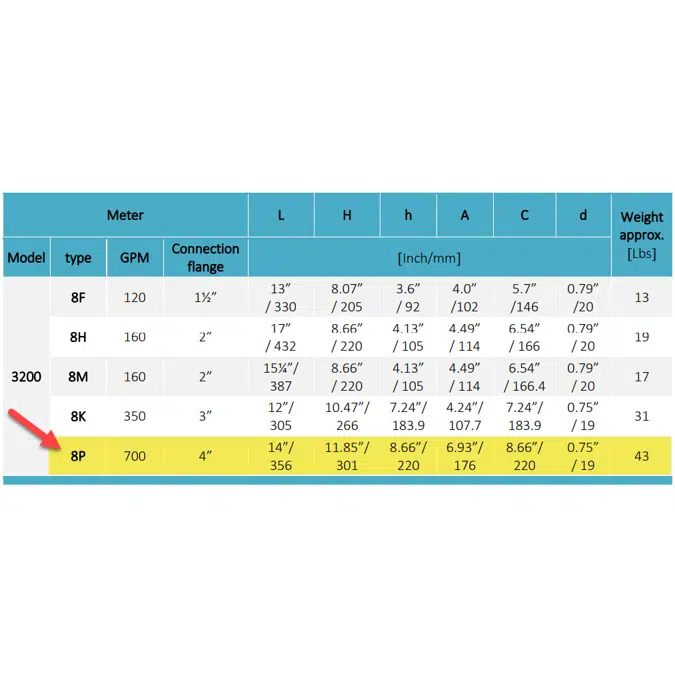 | Meter | | | | L | H | h | A | C | d | Weight approx. [Lbs] |
|---|---|---|---|---|---|---|---|---|---|---|
| Model | type | GPM | Connection flange | [Inch/mm] | | | | | | |
| 3200 | 8F | 120 | 1½" | 13" / 330 | 8.07" / 205 | 3.6" / 92 | 4.0" /102 | 5.7" /146 | 0.79" /20 | 13 |
| | 8H | 160 | 2" | 17" / 432 | 8.66" / 220 | 4.13" / 105 | 4.49" / 114 | 6.54" / 166 | 0.79" / 20 | 19 |
| | 8M | 160 | 2" | 15¼"/ 387 | 8.66" / 220 | 4.13" / 105 | 4.49" / 114 | 6.54" / 166.4 | 0.79" / 20 | 17 |
| | 8K | 350 | 3" | 12"/ 305 | 10.47"/ 266 | 7.24"/ 183.9 | 4.24"/ 107.7 | 7.24"/ 183.9 | 0.75" / 19 | 31 |
| | 8P | 700 | 4" | 14"/ 356 | 11.85"/ 301 | 8.66"/ 220 | 6.93"/ 176 | 8.66"/ 220 | 0.75" / 19 | 43 |